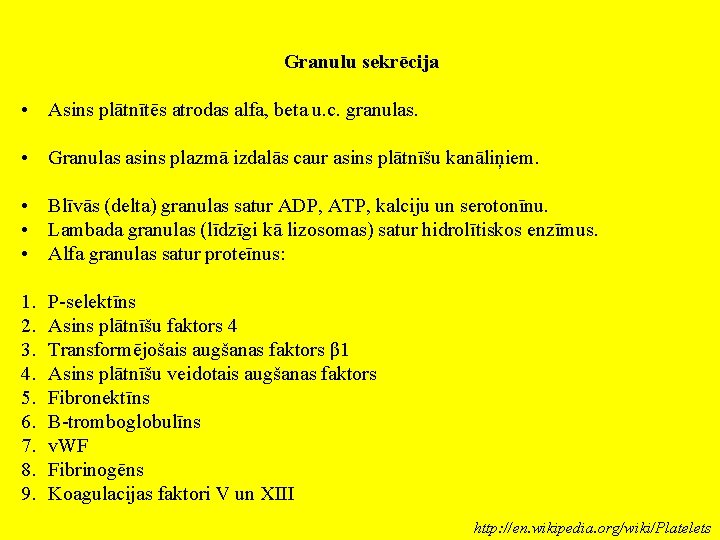 Granulu sekrēcija

• Asins plātnītēs atrodas alfa, beta u.c. granulas.

• Granulas asins plazmā izdalās caur asins plātnīšu kanāliņiem.

• Blīvās (delta) granulas satur ADP, ATP, kalciju un serotonīnu.
• Lambada granulas (līdzīgi kā lizosomas) satur hidrolītiskos enzīmus.
• Alfa granulas satur proteīnus:

1. P-selektīns
2. Asins plātnīšu faktors 4
3. Transformējošais augšanas faktors β1
4. Asins plātnīšu veidotais augšanas faktors
5. Fibronektīns
6. B-tromboglobulīns
7. vWF
8. Fibrinogēns
9. Koagulacijas faktori V un XIII

http://en.wikipedia.org/wiki/Platelets